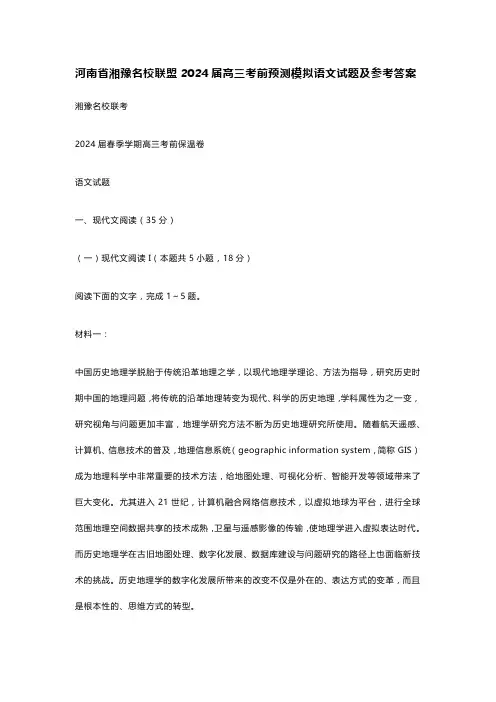 河南省湘豫名校联盟 2024 届高三考前预测模拟语文试题及参考答案

湘豫名校联考

2024 届春季学期高三考前保温卷

语文试题

一、现代文阅读（35 分）

（一）现代文阅读 I（本题共 5 小题，18 分）

阅读下面的文字，完成 1～5 题。

材料一：

中国历史地理学脱胎于传统沿革地理之学，以现代地理学理论、方法为指导，研究历史时期中国的地理问题，将传统的沿革地理转变为现代、科学的历史地理，学科属性为之一变，研究视角与问题更加丰富，地理学研究方法不断为历史地理研究所使用。随着航天遥感、计算机、信息技术的普及，地理信息系统（geographic information system，简称 GIS）成为地理科学中非常重要的技术方法，给地图处理、可视化分析、智能开发等领域带来了巨大变化。尤其进入 21 世纪，计算机融合网络信息技术，以虚拟地球为平台，进行全球范围地理空间数据共享的技术成熟，卫星与遥感影像的传输，使地理学进入虚拟表达时代。而历史地理学在古旧地图处理、数字化发展、数据库建设与问题研究的路径上也面临新技术的挑战。历史地理学的数字化发展所带来的改变不仅是外在的、表达方式的变革，而且是根本性的、思维方式的转型。